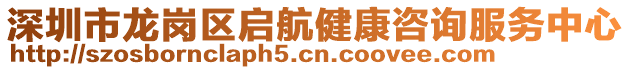 深圳市龙岗区启航健康咨询服务中心
http://szosbornclaph5.cn.coovee.com